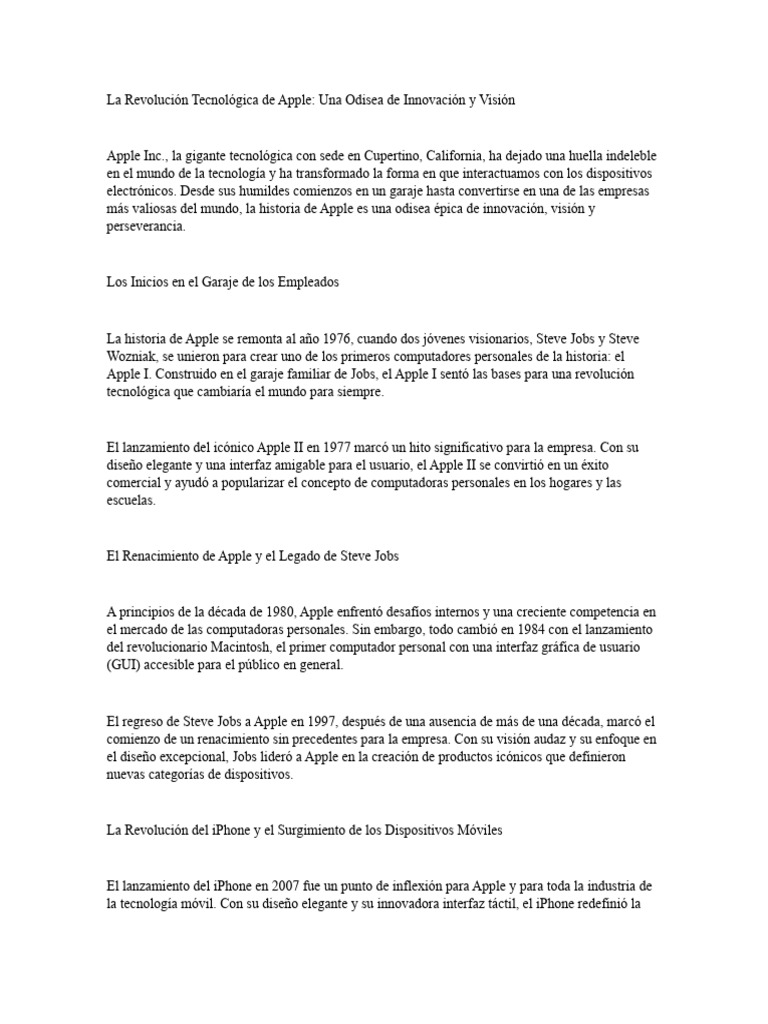 La Revolución Tecnológica de Apple: Una Odisea de Innovación y Visión

Apple Inc., la gigante tecnológica con sede en Cupertino, California, ha dejado una huella indeleble en el mundo de la tecnología y ha transformado la forma en que interactuamos con los dispositivos electrónicos. Desde sus humildes comienzos en un garaje hasta convertirse en una de las empresas más valiosas del mundo, la historia de Apple es una odisea épica de innovación, visión y perseverancia.

Los Inicios en el Garaje de los Empleados

La historia de Apple se remonta al año 1976, cuando dos jóvenes visionarios, Steve Jobs y Steve Wozniak, se unieron para crear uno de los primeros computadores personales de la historia: el Apple I. Construido en el garaje familiar de Jobs, el Apple I sentó las bases para una revolución tecnológica que cambiaría el mundo para siempre.

El lanzamiento del icónico Apple II en 1977 marcó un hito significativo para la empresa. Con su diseño elegante y una interfaz amigable para el usuario, el Apple II se convirtió en un éxito comercial y ayudó a popularizar el concepto de computadoras personales en los hogares y las escuelas.

El Renacimiento de Apple y el Legado de Steve Jobs

A principios de la década de 1980, Apple enfrentó desafíos internos y una creciente competencia en el mercado de las computadoras personales. Sin embargo, todo cambió en 1984 con el lanzamiento del revolucionario Macintosh, el primer computador personal con una interfaz gráfica de usuario (GUI) accesible para el público en general.

El regreso de Steve Jobs a Apple en 1997, después de una ausencia de más de una década, marcó el comienzo de un renacimiento sin precedentes para la empresa. Con su visión audaz y su enfoque en el diseño excepcional, Jobs lideró a Apple en la creación de productos icónicos que definieron nuevas categorías de dispositivos.

La Revolución del iPhone y el Surgimiento de los Dispositivos Móviles

El lanzamiento del iPhone en 2007 fue un punto de inflexión para Apple y para toda la industria de la tecnología móvil. Con su diseño elegante y su innovadora interfaz táctil, el iPhone redefinió la